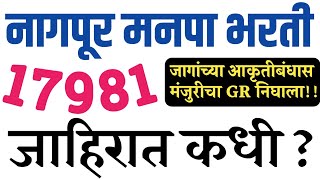 नागपूर मनपा भरती

17981

जागांच्या आकृतीबंधास मंजुरीचा GR निघाला!!

जाहिरात कधी ?